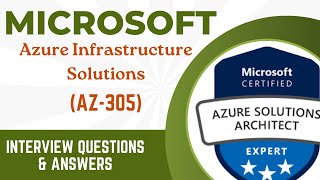 MICROSOFT
Azure Infrastructure Solutions
(AZ-305)

INTERVIEW QUESTIONS & ANSWERS

Microsoft
CERTIFIED
AZURE SOLUTIONS ARCHITECT
EXPERT